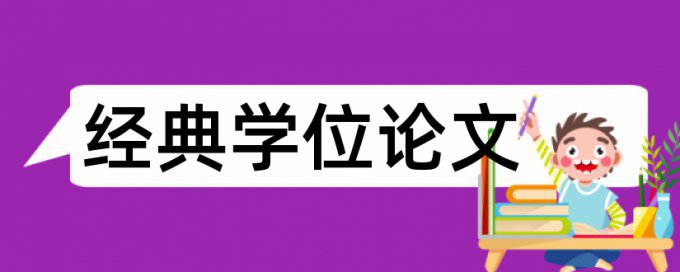 经典学位论文